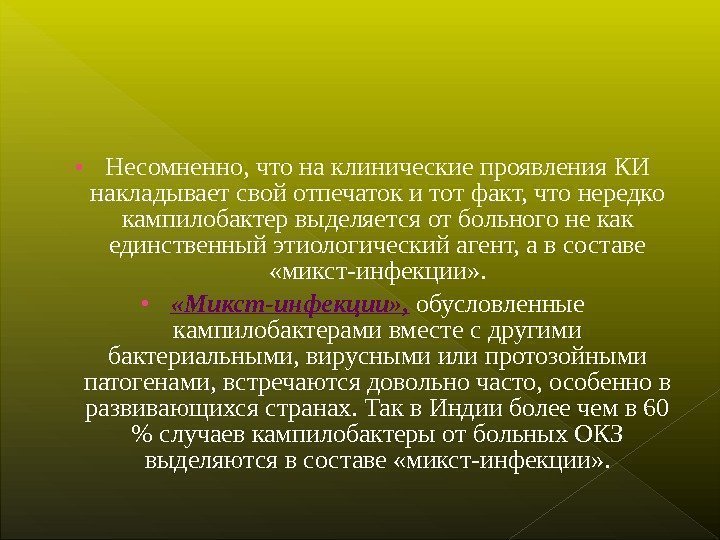 • Несомненно, что на клинические проявления КИ накладывает свой отпечаток и тот факт, что нередко кампилобактер выделяется от больного не как единственный этиологический агент, а в составе «микст-инфекции».

• «Микст-инфекции», обусловленные кампилобактерами вместе с другими бактериальными, вирусными или протозойными патогенами, встречаются довольно часто, особенно в развивающихся странах. Так в Индии более чем в 60 % случаев кампилобактеры от больных ОКЗ выделяются в составе «микст-инфекции».